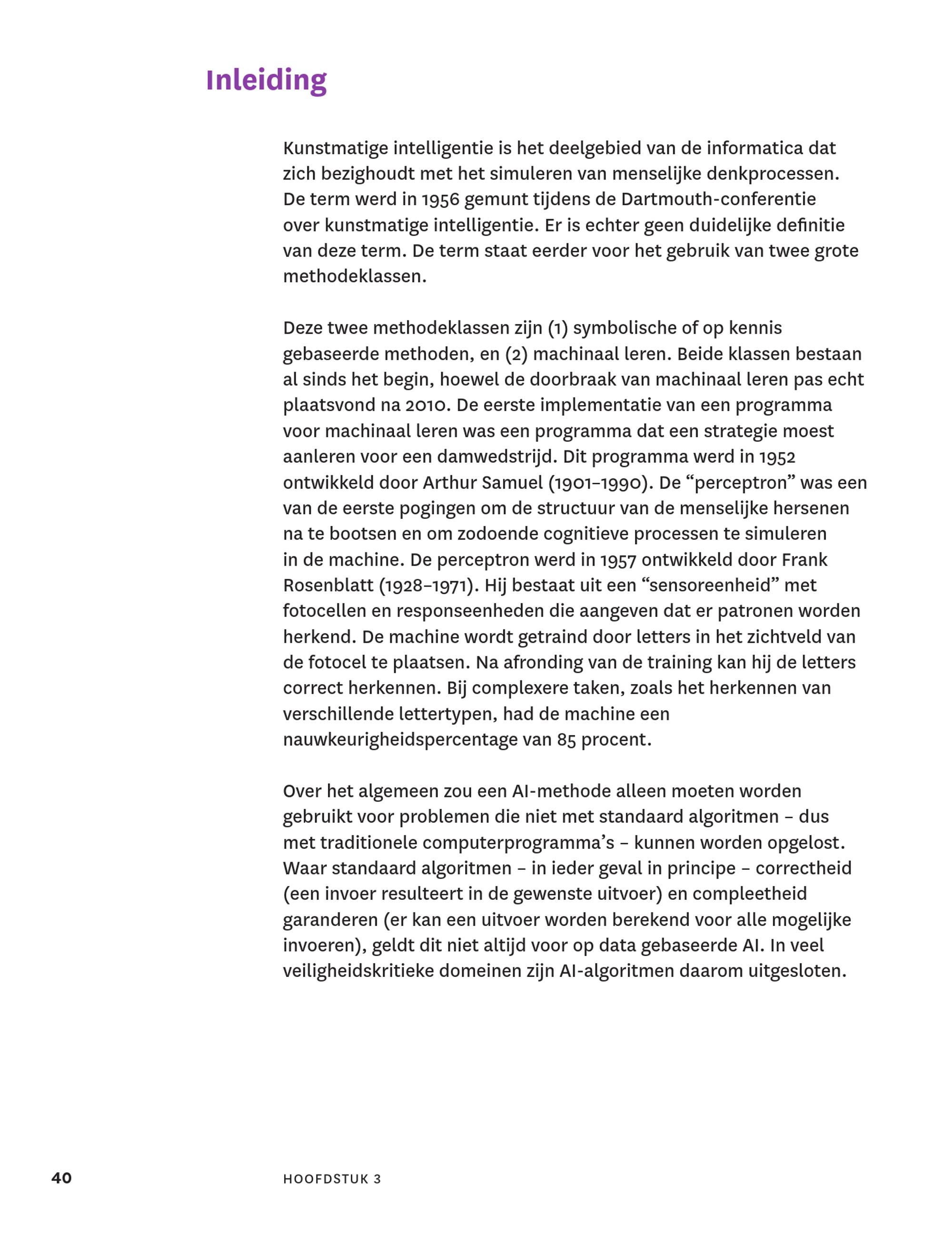 Inleiding

Kunstmatige intelligentie is het deelgebied van de informatica dat zich bezighoudt met het simuleren van menselijke denkprocessen. De term werd in 1956 gemunt tijdens de Dartmouth-conferentie over kunstmatige intelligentie. Er is echter geen duidelijke definitie van deze term. De term staat eerder voor het gebruik van twee grote methodeklassen.

Deze twee methodeklassen zijn (1) symbolische of op kennis gebaseerde methoden, en (2) machinaal leren. Beide klassen bestaan al sinds het begin, hoewel de doorbraak van machinaal leren pas echt plaatsvond na 2010. De eerste implementatie van een programma voor machinaal leren was een programma dat een strategie moest aanleren voor een damwedstrijd. Dit programma werd in 1952 ontwikkeld door Arthur Samuel (1901–1990). De “perceptron” was een van de eerste pogingen om de structuur van de menselijke hersenen na te bootsen en om zodoende cognitieve processen te simuleren in de machine. De perceptron werd in 1957 ontwikkeld door Frank Rosenblatt (1928–1971). Hij bestaat uit een “sensoreenheid” met fotocellen en responseenheden die aangeven dat er patronen worden herkend. De machine wordt getraind door letters in het zichtveld van de fotocel te plaatsen. Na afronding van de training kan hij de letters correct herkennen. Bij complexere taken, zoals het herkennen van verschillende lettertypen, had de machine een nauwkeurigheidspercentage van 85 procent.

Over het algemeen zou een AI-methode alleen moeten worden gebruikt voor problemen die niet met standaard algoritmen – dus met traditionele computerprogramma’s – kunnen worden opgelost. Waar standaard algoritmen – in ieder geval in principe – correctheid (een invoer resulteert in de gewenste uitvoer) en compleetheid garanderen (er kan een uitvoer worden berekend voor alle mogelijke invoeren), geldt dit niet altijd voor op data gebaseerde AI. In veel veiligheidskritieke domeinen zijn AI-algoritmen daarom uitgesloten.

40 HOOFDSTUK 3